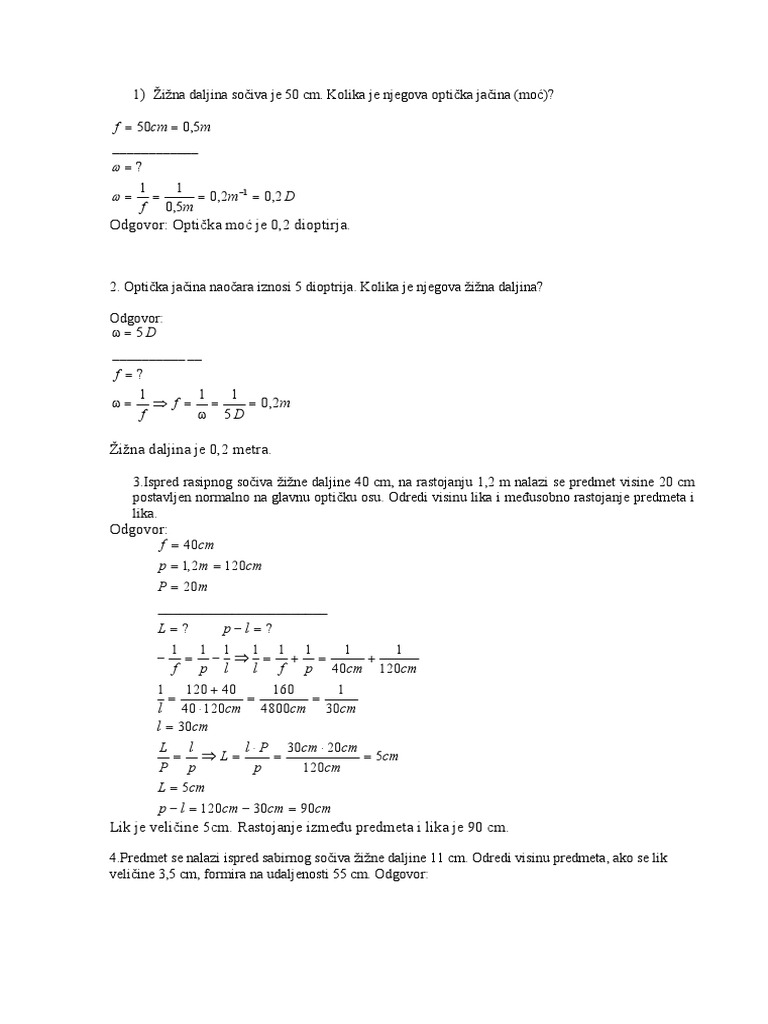 1) Žižna daljina sočiva je 50 cm. Kolika je njegova optička jačina (moć)?

$f = 50cm = 0,5m$

$\omega = ?$

$\omega = \frac{1}{f} = \frac{1}{0,5m} = 0,2m^{-1} = 0,2D$

Odgovor: Optička moć je 0,2 dioptirja.

2. Optička jačina naočara iznosi 5 dioptrija. Kolika je njegova žižna daljina?

Odgovor:
$\omega = 5D$

$f = ?$

$\omega = \frac{1}{f} \Rightarrow f = \frac{1}{\omega} = \frac{1}{5D} = 0,2m$

Žižna daljina je 0,2 metra.

3.Ispred rasipnog sočiva žižne daljine 40 cm, na rastojanju 1,2 m nalazi se predmet visine 20 cm postavljen normalno na glavnu optičku osu. Odredi visinu lika i međusobno rastojanje predmeta i lika.

Odgovor:
$f = 40cm$
$p = 1,2m = 120cm$
$P = 20m$

$L = ?$ $p - l = ?$

$-\frac{1}{f} = \frac{1}{p} - \frac{1}{l} \Rightarrow \frac{1}{l} = \frac{1}{f} + \frac{1}{p} = \frac{1}{40cm} + \frac{1}{120cm}$

$\frac{1}{l} = \frac{120 + 40}{40 \cdot 120cm} = \frac{160}{4800cm} = \frac{1}{30cm}$

$l = 30cm$

$\frac{L}{P} = \frac{l}{p} \Rightarrow L = \frac{l \cdot P}{p} = \frac{30cm \cdot 20cm}{120cm} = 5cm$

$L = 5cm$

$p - l = 120cm - 30cm = 90cm$

Lik je veličine 5cm. Rastojanje između predmeta i lika je 90 cm.

4.Predmet se nalazi ispred sabirnog sočiva žižne daljine 11 cm. Odredi visinu predmeta, ako se lik veličine 3,5 cm, formira na udaljenosti 55 cm. Odgovor: